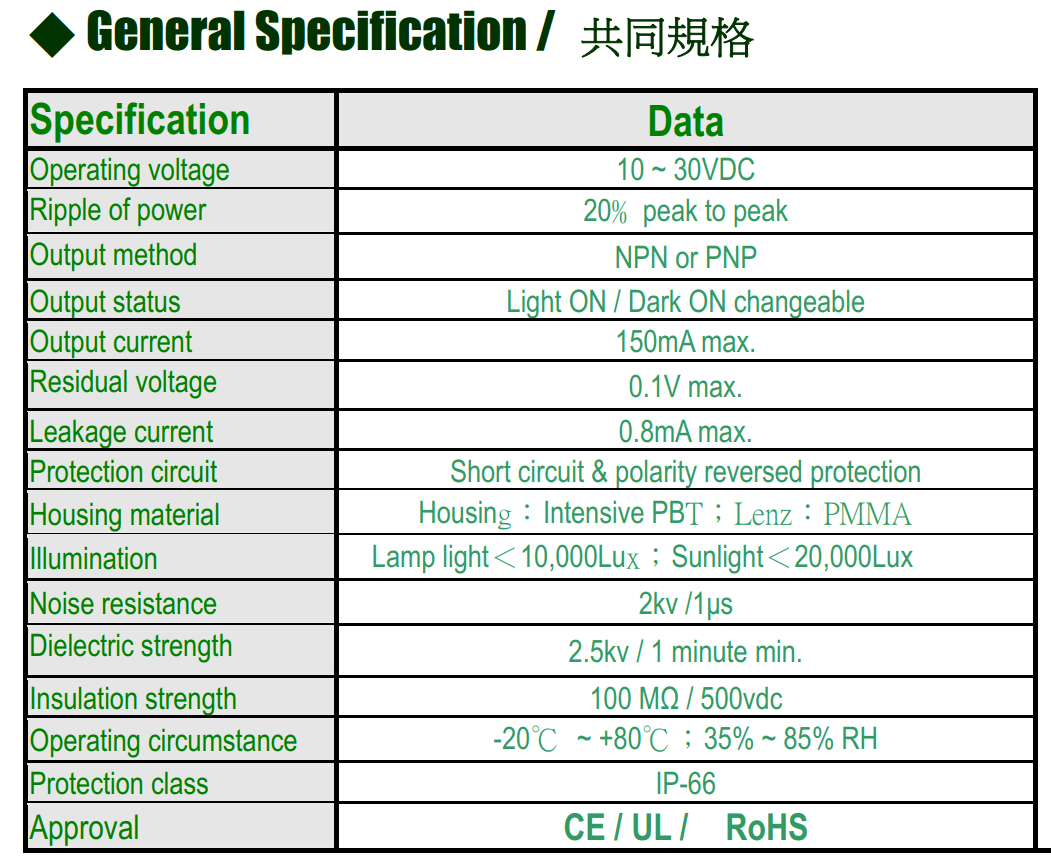 ◆ General Specification / 共同規格

| Specification | Data |
|---|---|
| Operating voltage | 10 ~ 30VDC |
| Ripple of power | 20% peak to peak |
| Output method | NPN or PNP |
| Output status | Light ON / Dark ON changeable |
| Output current | 150mA max. |
| Residual voltage | 0.1V max. |
| Leakage current | 0.8mA max. |
| Protection circuit | Short circuit & polarity reversed protection |
| Housing material | Housing：Intensive PBT；Lenz：PMMA |
| Illumination | Lamp light＜10,000Lux；Sunlight＜20,000Lux |
| Noise resistance | 2kv /1μs |
| Dielectric strength | 2.5kv / 1 minute min. |
| Insulation strength | 100 MΩ / 500vdc |
| Operating circumstance | -20℃ ~ +80℃；35% ~ 85% RH |
| Protection class | IP-66 |
| Approval | CE / UL / RoHS |